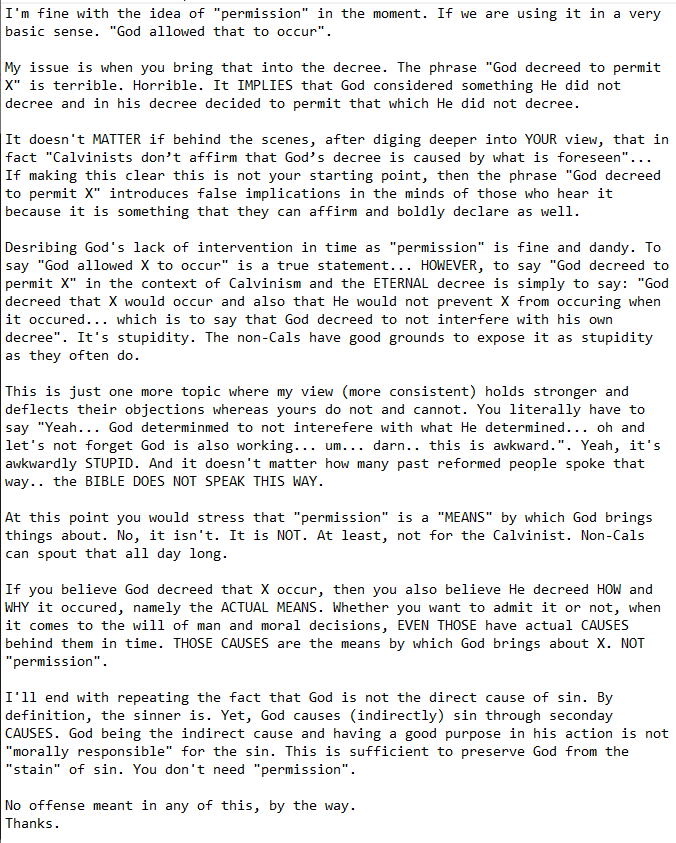 I'm fine with the idea of "permission" in the moment. If we are using it in a very basic sense. "God allowed that to occur".

My issue is when you bring that into the decree. The phrase "God decreed to permit X" is terrible. Horrible. It IMPLIES that God considered something He did not decree and in his decree decided to permit that which He did not decree.

It doesn't MATTER if behind the scenes, after diging deeper into YOUR view, that in fact "Calvinists don't affirm that God's decree is caused by what is foreseen"... If making this clear this is not your starting point, then the phrase "God decreed to permit X" introduces false implications in the minds of those who hear it because it is something that they can affirm and boldly declare as well.

Desribing God's lack of intervention in time as "permission" is fine and dandy. To say "God allowed X to occur" is a true statement... HOWEVER, to say "God decreed to permit X" in the context of Calvinism and the ETERNAL decree is simply to say: "God decreed that X would occur and also that He would not prevent X from occuring when it occured... which is to say that God decreed to not interfere with his own decree". It's stupidity. The non-Cals have good grounds to expose it as stupidity as they often do.

This is just one more topic where my view (more consistent) holds stronger and deflects their objections whereas yours do not and cannot. You literally have to say "Yeah... God determinmed to not interefere with what He determined... oh and let's not forget God is also working... um... darn.. this is awkward.". Yeah, it's awkwardly STUPID. And it doesn't matter how many past reformed people spoke that way.. the BIBLE DOES NOT SPEAK THIS WAY.

At this point you would stress that "permission" is a "MEANS" by which God brings things about. No, it isn't. It is NOT. At least, not for the Calvinist. Non-Cals can spout that all day long.

If you believe God decreed that X occur, then you also believe He decreed HOW and WHY it occured, namely the ACTUAL MEANS. Whether you want to admit it or not, when it comes to the will of man and moral decisions, EVEN THOSE have actual CAUSES behind them in time. THOSE CAUSES are the means by which God brings about X. NOT "permission".

I'll end with repeating the fact that God is not the direct cause of sin. By definition, the sinner is. Yet, God causes (indirectly) sin through seconday CAUSES. God being the indirect cause and having a good purpose in his action is not "morally responsible" for the sin. This is sufficient to preserve God from the "stain" of sin. You don't need "permission".

No offense meant in any of this, by the way.
Thanks.